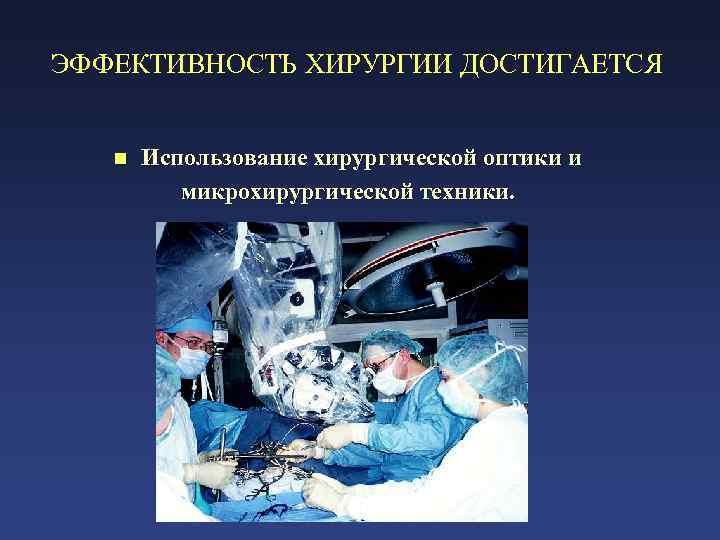 ЭФФЕКТИВНОСТЬ ХИРУРГИИ ДОСТИГАЕТСЯ

• Использование хирургической оптики и микрохирургической техники.